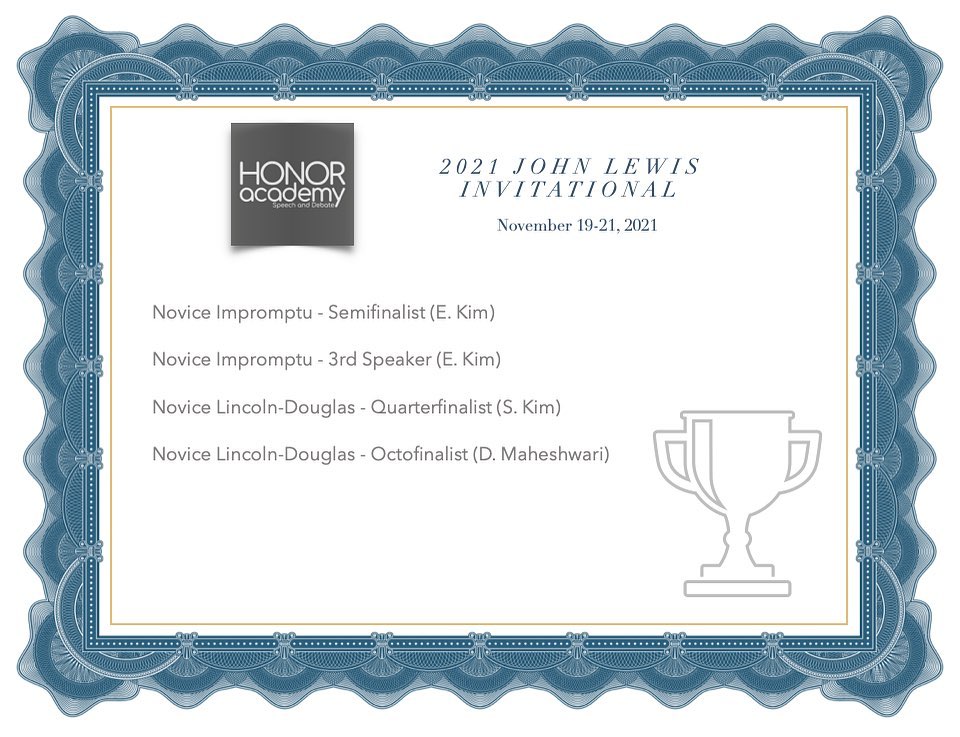 HONOR
academy
Speech and Debate

2021 JOHN LEWIS INVITATIONAL

November 19-21, 2021

Novice Impromptu - Semifinalist (E. Kim)

Novice Impromptu - 3rd Speaker (E. Kim)

Novice Lincoln-Douglas - Quarterfinalist (S. Kim)

Novice Lincoln-Douglas - Octofinalist (D. Maheshwari)